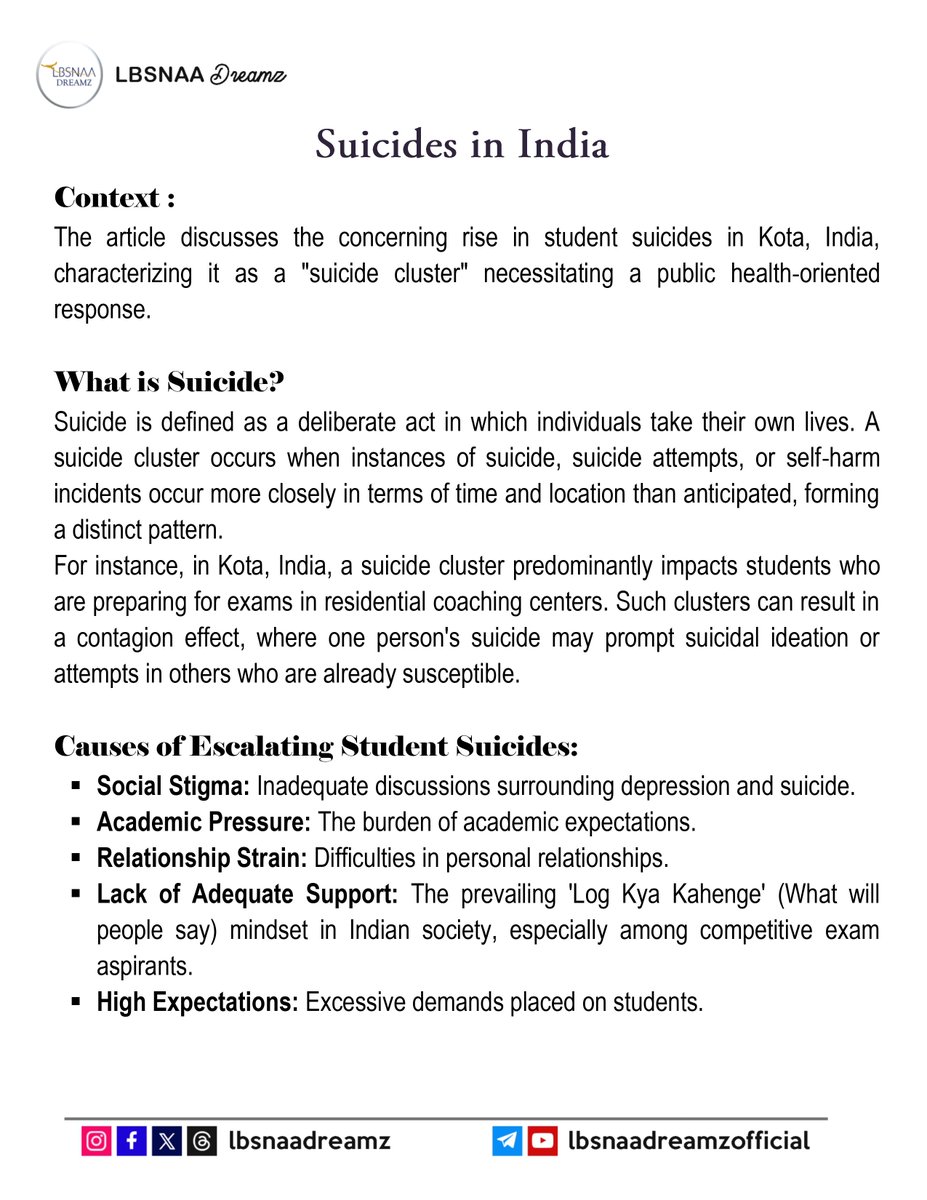 LBSNAA DREAMZ

LBSNAA Dreamz

Suicides in India

Context :

The article discusses the concerning rise in student suicides in Kota, India, characterizing it as a "suicide cluster" necessitating a public health-oriented response.

What is Suicide?

Suicide is defined as a deliberate act in which individuals take their own lives. A suicide cluster occurs when instances of suicide, suicide attempts, or self-harm incidents occur more closely in terms of time and location than anticipated, forming a distinct pattern.

For instance, in Kota, India, a suicide cluster predominantly impacts students who are preparing for exams in residential coaching centers. Such clusters can result in a contagion effect, where one person's suicide may prompt suicidal ideation or attempts in others who are already susceptible.

Causes of Escalating Student Suicides:

• Social Stigma: Inadequate discussions surrounding depression and suicide.
• Academic Pressure: The burden of academic expectations.
• Relationship Strain: Difficulties in personal relationships.
• Lack of Adequate Support: The prevailing 'Log Kya Kahenge' (What will people say) mindset in Indian society, especially among competitive exam aspirants.
• High Expectations: Excessive demands placed on students.

lbsnaadreamz

lbsnaadreamzofficial